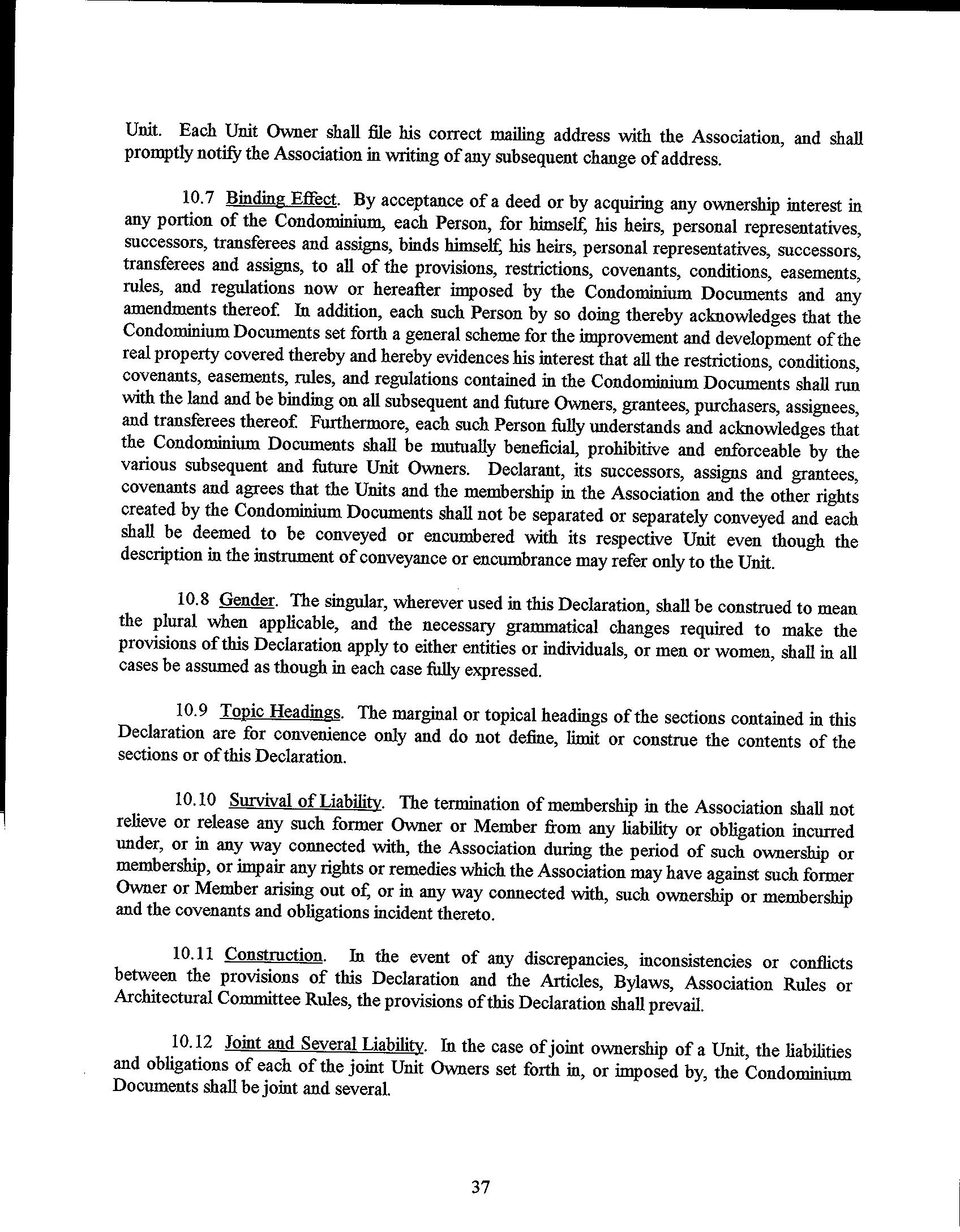 Unit. Each Unit Owner shall file his correct mailing address with the Association, and shall promptly notify the Association in writing of any subsequent change of address.

10.7 Binding Effect. By acceptance of a deed or by acquiring any ownership interest in any portion of the Condominium, each Person, for himself, his heirs, personal representatives, successors, transferees and assigns, binds himself, his heirs, personal representatives, successors, transferees and assigns, to all of the provisions, restrictions, covenants, conditions, easements, rules, and regulations now or hereafter imposed by the Condominium Documents and any amendments thereof. In addition, each such Person by so doing thereby acknowledges that the Condominium Documents set forth a general scheme for the improvement and development of the real property covered thereby and hereby evidences his interest that all the restrictions, conditions, covenants, easements, rules, and regulations contained in the Condominium Documents shall run with the land and be binding on all subsequent and future Owners, grantees, purchasers, assignees, and transferees thereof. Furthermore, each such Person fully understands and acknowledges that the Condominium Documents shall be mutually beneficial, prohibitive and enforceable by the various subsequent and future Unit Owners. Declarant, its successors, assigns and grantees, covenants and agrees that the Units and the membership in the Association and the other rights created by the Condominium Documents shall not be separated or separately conveyed and each shall be deemed to be conveyed or encumbered with its respective Unit even though the description in the instrument of conveyance or encumbrance may refer only to the Unit.

10.8 Gender. The singular, wherever used in this Declaration, shall be construed to mean the plural when applicable, and the necessary grammatical changes required to make the provisions of this Declaration apply to either entities or individuals, or men or women, shall in all cases be assumed as though in each case fully expressed.

10.9 Topic Headings. The marginal or topical headings of the sections contained in this Declaration are for convenience only and do not define, limit or construe the contents of the sections or of this Declaration.

10.10 Survival of Liability. The termination of membership in the Association shall not relieve or release any such former Owner or Member from any liability or obligation incurred under, or in any way connected with, the Association during the period of such ownership or membership, or impair any rights or remedies which the Association may have against such former Owner or Member arising out of, or in any way connected with, such ownership or membership and the covenants and obligations incident thereto.

10.11 Construction. In the event of any discrepancies, inconsistencies or conflicts between the provisions of this Declaration and the Articles, Bylaws, Association Rules or Architectural Committee Rules, the provisions of this Declaration shall prevail.

10.12 Joint and Several Liability. In the case of joint ownership of a Unit, the liabilities and obligations of each of the joint Unit Owners set forth in, or imposed by, the Condominium Documents shall be joint and several.

37